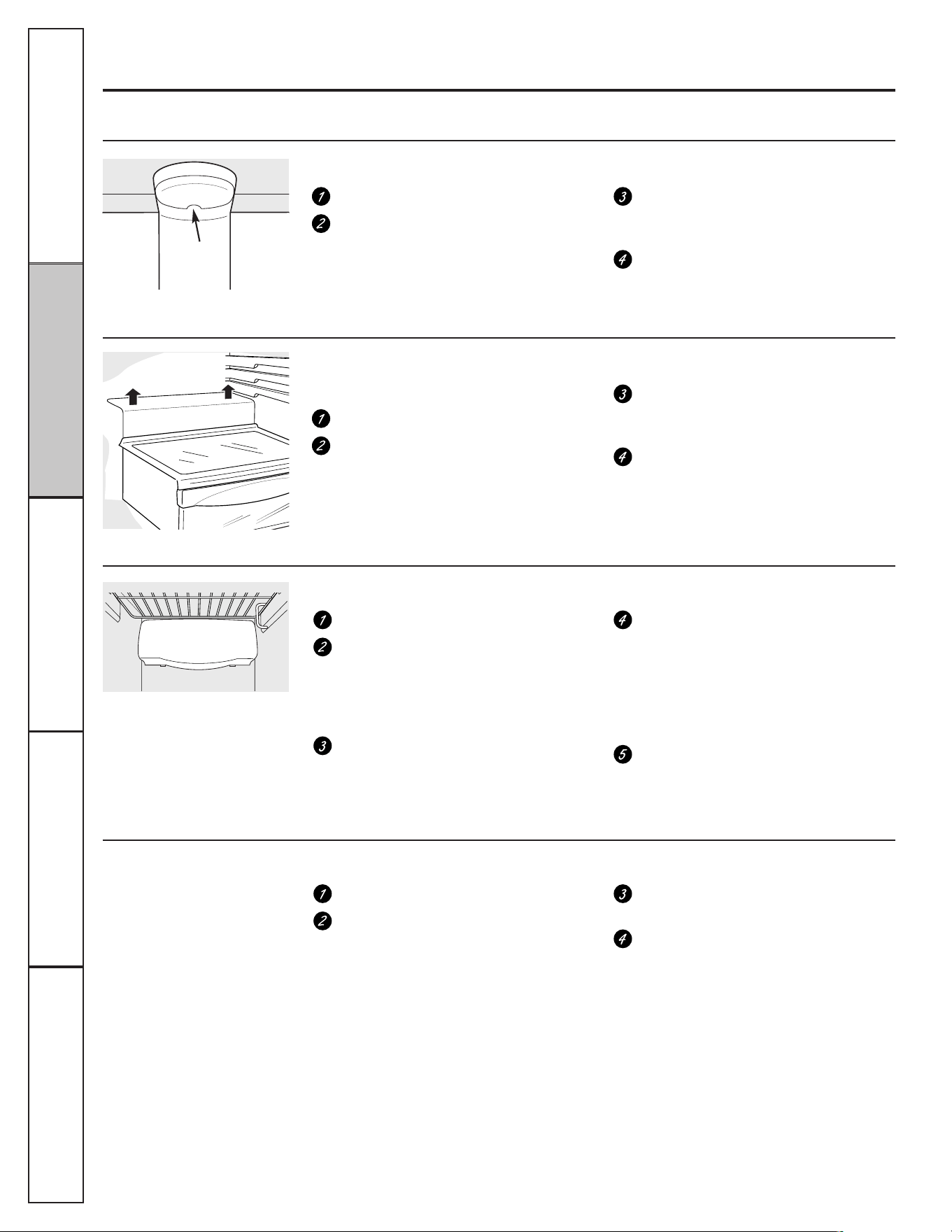 1
2
3
4
1
2
3
4
1
2
3
4
5
1
2
3
4